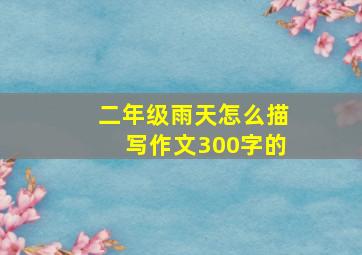 二年级雨天怎么描写作文300字的